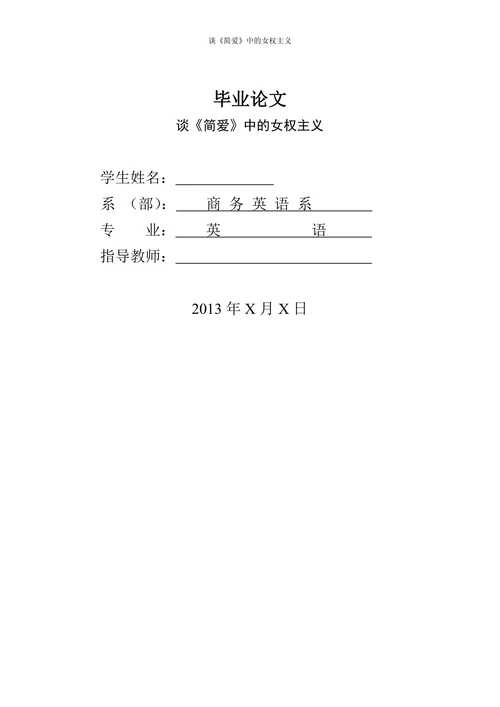 谈《简爱》中的女权主义

毕业论文

谈《简爱》中的女权主义

学生姓名：

系 （部）： 商 务 英 语 系

专 业： 英 语

指导教师：

2013 年 X 月 X 日